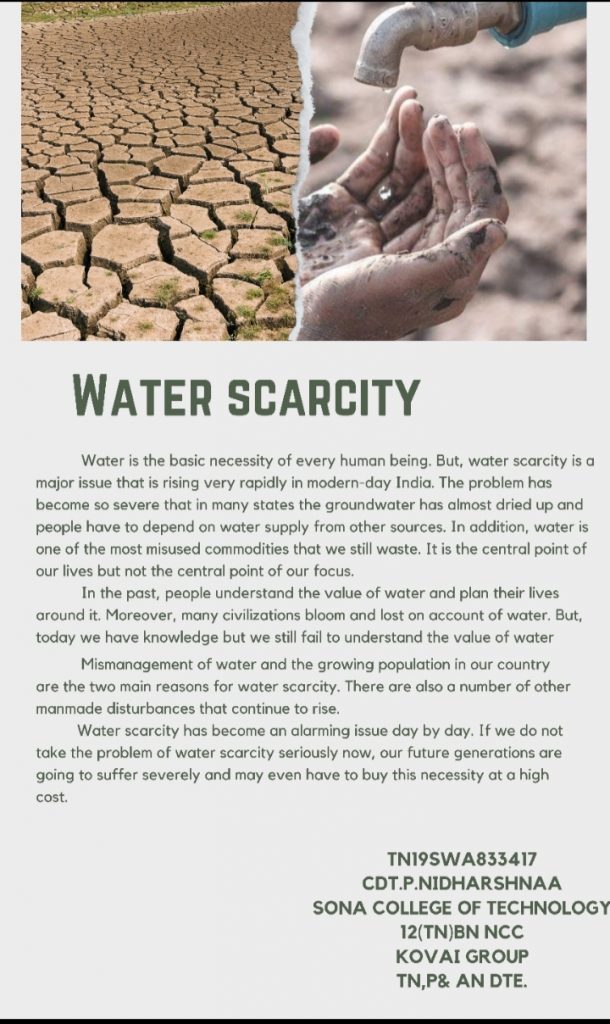 WATER SCARCITY

Water is the basic necessity of every human being. But, water scarcity is a major issue that is rising very rapidly in modern-day India. The problem has become so severe that in many states the groundwater has almost dried up and people have to depend on water supply from other sources. In addition, water is one of the most misused commodities that we still waste. It is the central point of our lives but not the central point of our focus.

In the past, people understand the value of water and plan their lives around it. Moreover, many civilizations bloom and lost on account of water. But, today we have knowledge but we still fail to understand the value of water

Mismanagement of water and the growing population in our country are the two main reasons for water scarcity. There are also a number of other manmade disturbances that continue to rise.

Water scarcity has become an alarming issue day by day. If we do not take the problem of water scarcity seriously now, our future generations are going to suffer severely and may even have to buy this necessity at a high cost.

TN19SWA833417
CDT.P.NIDHARSHNAA
SONA COLLEGE OF TECHNOLOGY
12(TN)BN NCC
KOVAI GROUP
TN,P& AN DTE.